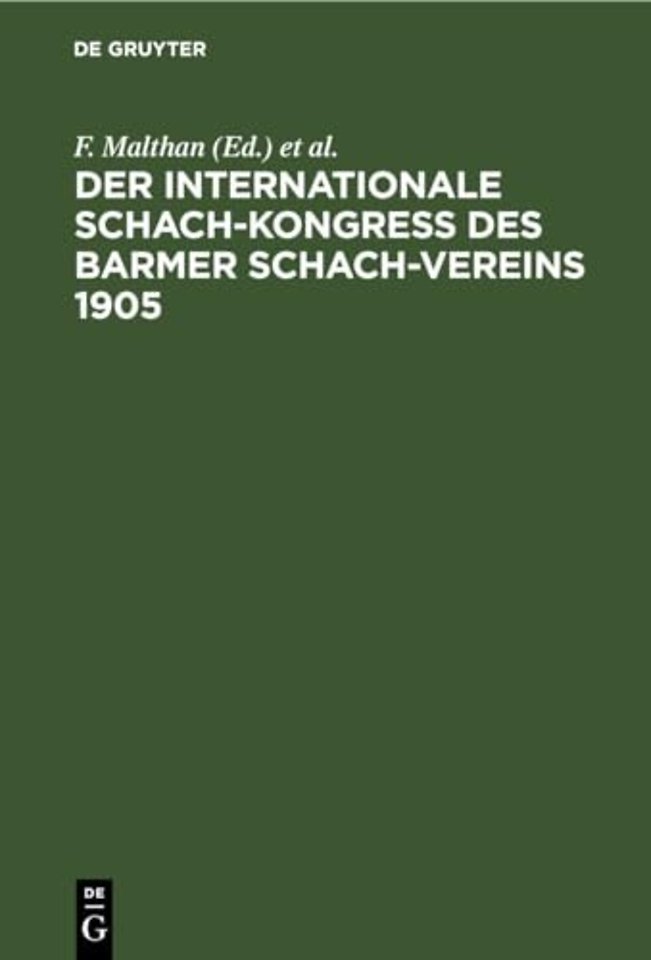 DE GRUYTER

F. Malthan (Ed.) et al.

DER INTERNATIONALE SCHACH-KONGRESS DES BARMER SCHACH-VEREINS 1905

DE
G